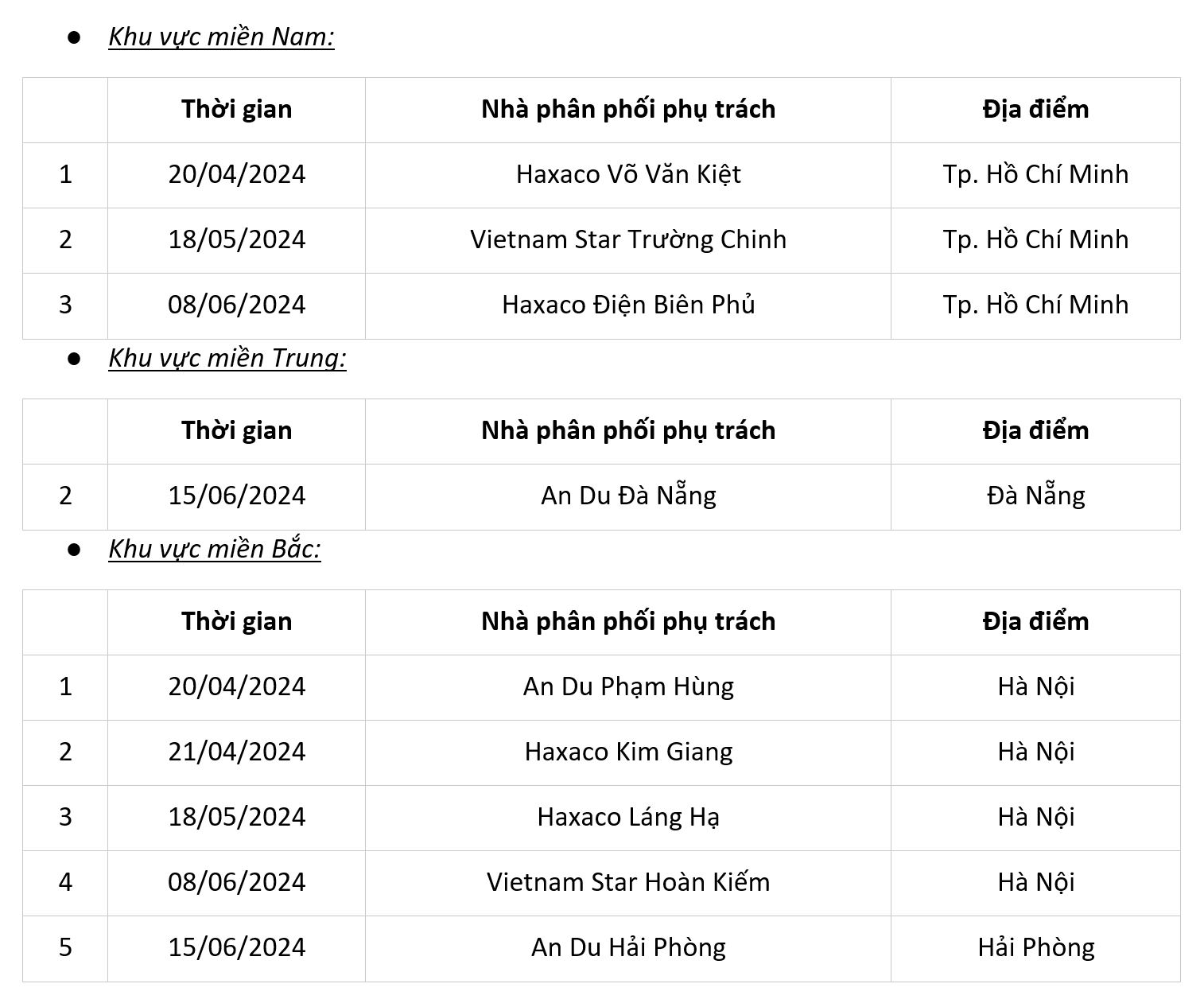 ● Khu vực miền Nam:

| | Thời gian | Nhà phân phối phụ trách | Địa điểm |
|---|---|---|---|
| 1 | 20/04/2024 | Haxaco Võ Văn Kiệt | Tp. Hồ Chí Minh |
| 2 | 18/05/2024 | Vietnam Star Trường Chinh | Tp. Hồ Chí Minh |
| 3 | 08/06/2024 | Haxaco Điện Biên Phủ | Tp. Hồ Chí Minh |

● Khu vực miền Trung:

| | Thời gian | Nhà phân phối phụ trách | Địa điểm |
|---|---|---|---|
| 2 | 15/06/2024 | An Du Đà Nẵng | Đà Nẵng |

● Khu vực miền Bắc:

| | Thời gian | Nhà phân phối phụ trách | Địa điểm |
|---|---|---|---|
| 1 | 20/04/2024 | An Du Phạm Hùng | Hà Nội |
| 2 | 21/04/2024 | Haxaco Kim Giang | Hà Nội |
| 3 | 18/05/2024 | Haxaco Láng Hạ | Hà Nội |
| 4 | 08/06/2024 | Vietnam Star Hoàn Kiếm | Hà Nội |
| 5 | 15/06/2024 | An Du Hải Phòng | Hải Phòng |